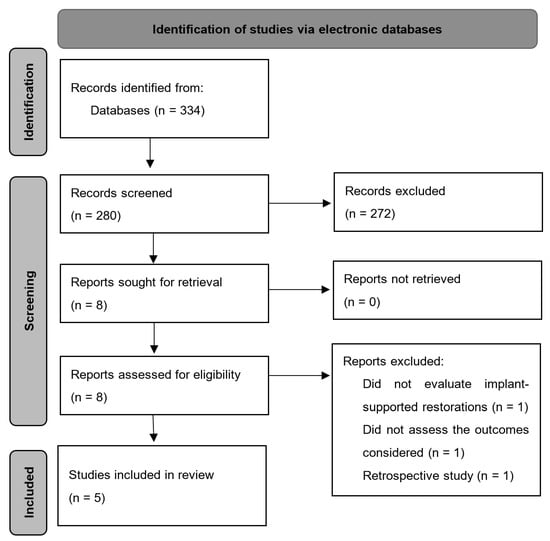 Identification of studies via electronic databases

Identification

Records identified from:
Databases (n = 334)

Screening

Records screened
(n = 280)

Records excluded
(n = 272)

Reports sought for retrieval
(n = 8)

Reports not retrieved
(n = 0)

Reports assessed for eligibility
(n = 8)

Reports excluded:
Did not evaluate implant-supported restorations (n = 1)
Did not assess the outcomes considered (n = 1)
Retrospective study (n = 1)

Included

Studies included in review
(n = 5)